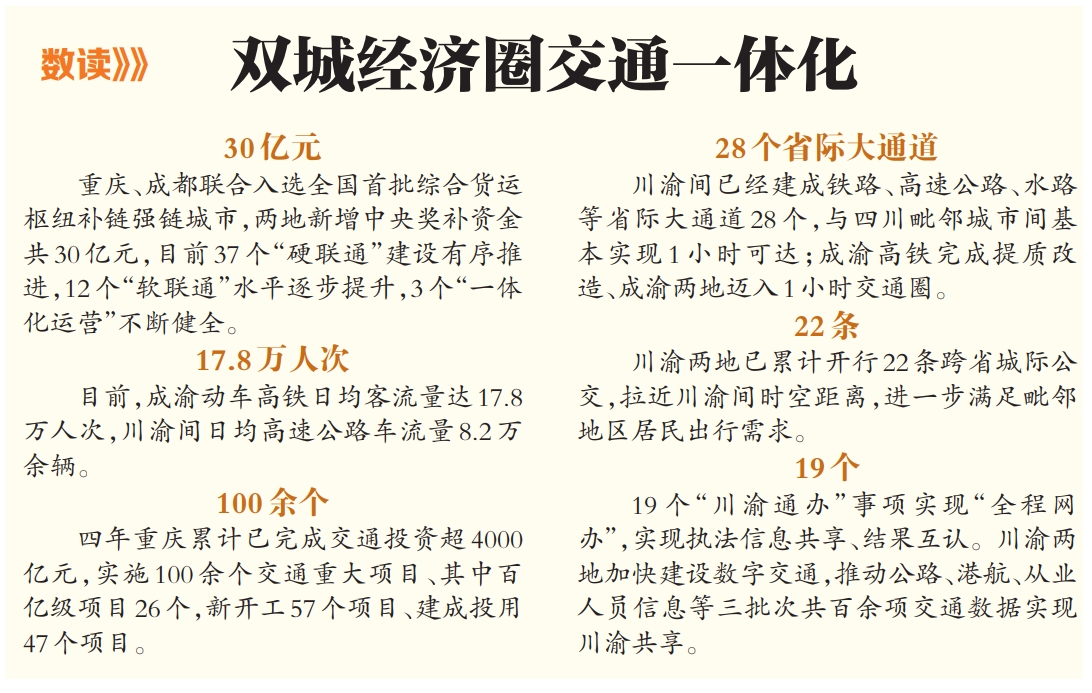 数读》》 双城经济圈交通一体化

30亿元

重庆、成都联合入选全国首批综合货运枢纽补链强链城市，两地新增中央奖补资金共30亿元，目前37个“硬联通”建设有序推进，12个“软联通”水平逐步提升，3个“一体化运营”不断健全。

17.8万人次

目前，成渝动车高铁日均客流量达17.8万人次，川渝间日均高速公路车流量8.2万余辆。

100余个

四年重庆累计已完成交通投资超4000亿元，实施100余个交通重大项目、其中百亿级项目26个，新开工57个项目、建成投用47个项目。

28个省际大通道

川渝间已经建成铁路、高速公路、水路等省际大通道28个，与四川毗邻城市间基本实现1小时可达；成渝高铁完成提质改造、成渝两地迈入1小时交通圈。

22条

川渝两地已累计开行22条跨省城际公交，拉近川渝间时空距离，进一步满足毗邻地区居民出行需求。

19个

19个“川渝通办”事项实现“全程网办”，实现执法信息共享、结果互认。川渝两地加快建设数字交通，推动公路、港航、从业人员信息等三批次共百余项交通数据实现川渝共享。